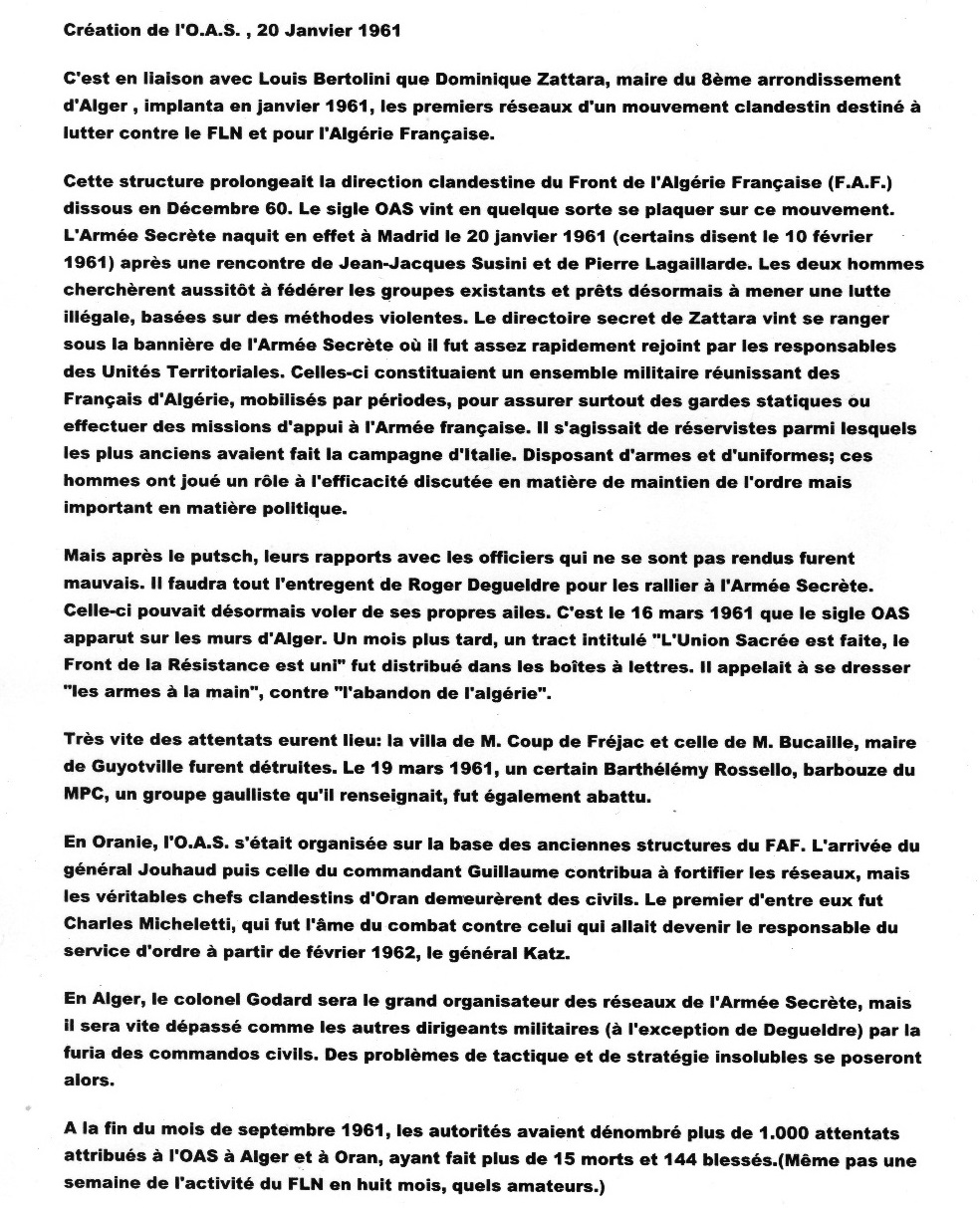 Création de l'O.A.S. , 20 Janvier 1961

C'est en liaison avec Louis Bertolini que Dominique Zattara, maire du 8ème arrondissement d'Alger , implanta en janvier 1961, les premiers réseaux d'un mouvement clandestin destiné à lutter contre le FLN et pour l'Algérie Française.

Cette structure prolongeait la direction clandestine du Front de l'Algérie Française (F.A.F.) dissous en Décembre 60. Le sigle OAS vint en quelque sorte se plaquer sur ce mouvement. L'Armée Secrète naquit en effet à Madrid le 20 janvier 1961 (certains disent le 10 février 1961) après une rencontre de Jean-Jacques Susini et de Pierre Lagaillarde. Les deux hommes cherchèrent aussitôt à fédérer les groupes existants et prêts désormais à mener une lutte illégale, basées sur des méthodes violentes. Le directoire secret de Zattara vint se ranger sous la bannière de l'Armée Secrète où il fut assez rapidement rejoint par les responsables des Unités Territoriales. Celles-ci constituaient un ensemble militaire réunissant des Français d'Algérie, mobilisés par périodes, pour assurer surtout des gardes statiques ou effectuer des missions d'appui à l'Armée française. Il s'agissait de réservistes parmi lesquels les plus anciens avaient fait la campagne d'Italie. Disposant d'armes et d'uniformes; ces hommes ont joué un rôle à l'efficacité discutée en matière de maintien de l'ordre mais important en matière politique.

Mais après le putsch, leurs rapports avec les officiers qui ne se sont pas rendus furent mauvais. Il faudra tout l'entregent de Roger Degueldre pour les rallier à l'Armée Secrète. Celle-ci pouvait désormais voler de ses propres ailes. C'est le 16 mars 1961 que le sigle OAS apparut sur les murs d'Alger. Un mois plus tard, un tract intitulé "L'Union Sacrée est faite, le Front de la Résistance est uni" fut distribué dans les boîtes à lettres. Il appelait à se dresser "les armes à la main", contre "l'abandon de l'algérie".

Très vite des attentats eurent lieu: la villa de M. Coup de Fréjac et celle de M. Bucaille, maire de Guyotville furent détruites. Le 19 mars 1961, un certain Barthélémy Rossello, barbouze du MPC, un groupe gaulliste qu'il renseignait, fut également abattu.

En Oranie, l'O.A.S. s'était organisée sur la base des anciennes structures du FAF. L'arrivée du général Jouhaud puis celle du commandant Guillaume contribua à fortifier les réseaux, mais les véritables chefs clandestins d'Oran demeurèrent des civils. Le premier d'entre eux fut Charles Micheletti, qui fut l'âme du combat contre celui qui allait devenir le responsable du service d'ordre à partir de février 1962, le général Katz.

En Alger, le colonel Godard sera le grand organisateur des réseaux de l'Armée Secrète, mais il sera vite dépassé comme les autres dirigeants militaires (à l'exception de Degueldre) par la furia des commandos civils. Des problèmes de tactique et de stratégie insolubles se poseront alors.

A la fin du mois de septembre 1961, les autorités avaient dénombré plus de 1.000 attentats attribués à l'OAS à Alger et à Oran, ayant fait plus de 15 morts et 144 blessés.(Même pas une semaine de l'activité du FLN en huit mois, quels amateurs.)